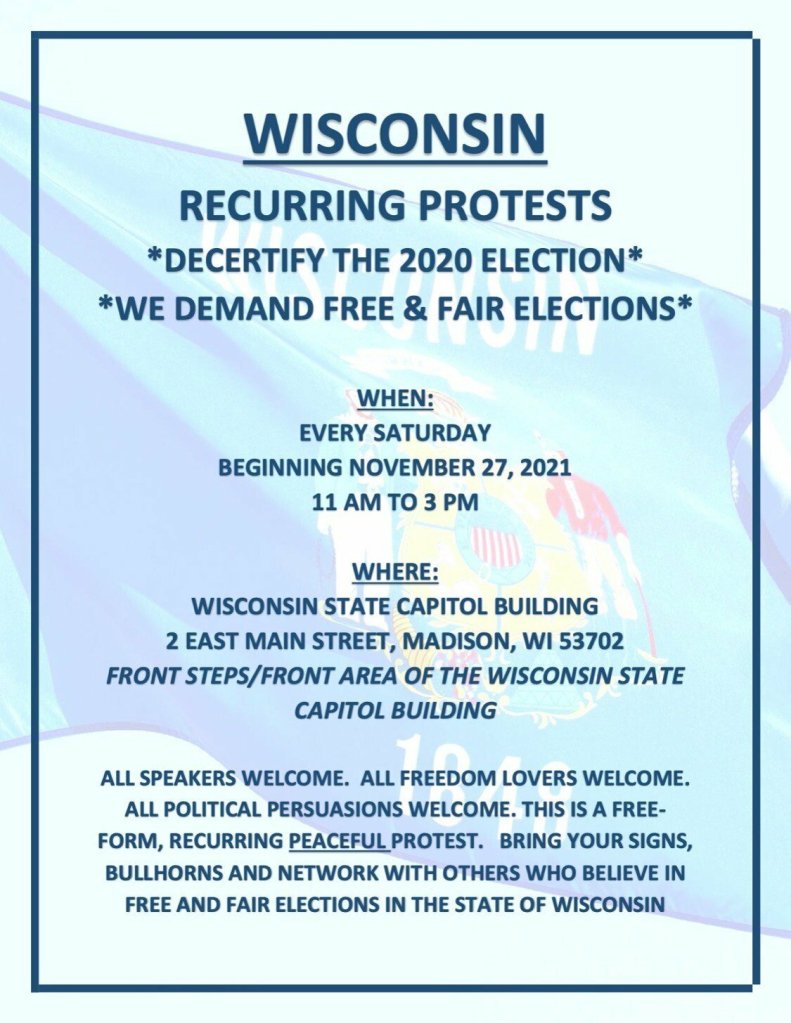 WISCONSIN

RECURRING PROTESTS

*DECERTIFY THE 2020 ELECTION*

*WE DEMAND FREE & FAIR ELECTIONS*

WHEN:
EVERY SATURDAY
BEGINNING NOVEMBER 27, 2021
11 AM TO 3 PM

WHERE:
WISCONSIN STATE CAPITOL BUILDING
2 EAST MAIN STREET, MADISON, WI 53702
FRONT STEPS/FRONT AREA OF THE WISCONSIN STATE CAPITOL BUILDING

ALL SPEAKERS WELCOME. ALL FREEDOM LOVERS WELCOME. ALL POLITICAL PERSUASIONS WELCOME. THIS IS A FREE-FORM, RECURRING PEACEFUL PROTEST. BRING YOUR SIGNS, BULLHORNS AND NETWORK WITH OTHERS WHO BELIEVE IN FREE AND FAIR ELECTIONS IN THE STATE OF WISCONSIN